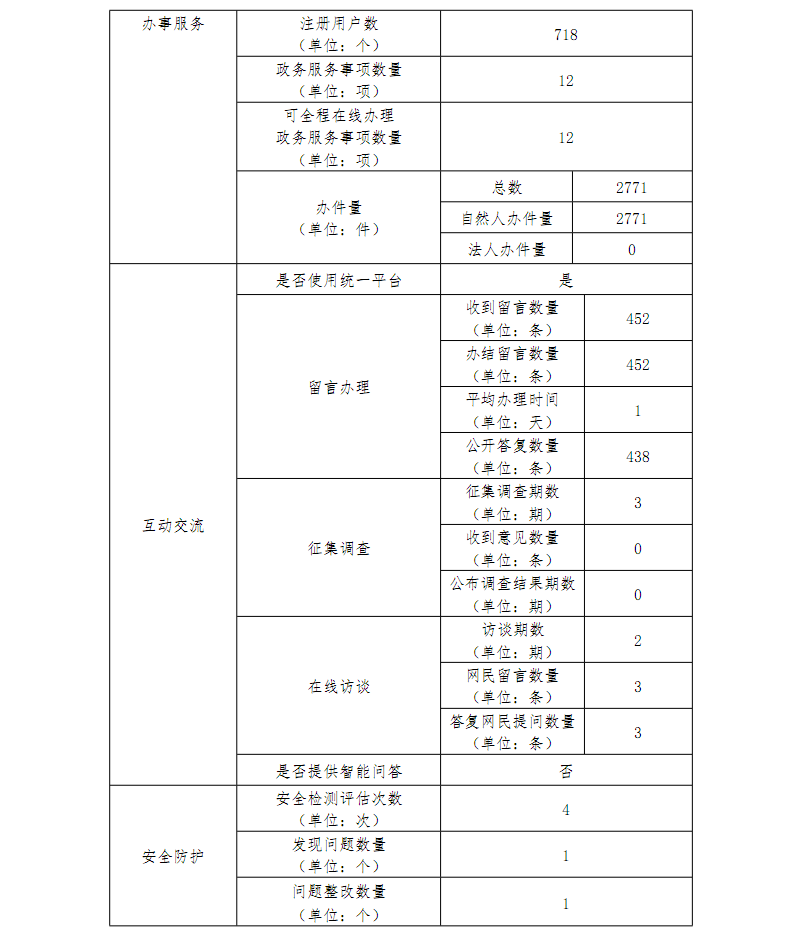 | 办事服务 | 注册用户数（单位：个） | 718 | |
|---|---|---|---|
| | 政务服务事项数量（单位：项） | 12 | |
| | 可全程在线办理政务服务事项数量（单位：项） | 12 | |
| | 办件量（单位：件） | 总数 | 2771 |
| | | 自然人办件量 | 2771 |
| | | 法人办件量 | 0 |
| 互动交流 | 是否使用统一平台 | 是 | |
| | 留言办理 | 收到留言数量（单位：条） | 452 |
| | | 办结留言数量（单位：条） | 452 |
| | | 平均办理时间（单位：天） | 1 |
| | | 公开答复数量（单位：条） | 438 |
| | 征集调查 | 征集调查期数（单位：期） | 3 |
| | | 收到意见数量（单位：条） | 0 |
| | | 公布调查结果期数（单位：期） | 0 |
| | 在线访谈 | 访谈期数（单位：期） | 2 |
| | | 网民留言数量（单位：条） | 3 |
| | | 答复网民提问数量（单位：条） | 3 |
| | 是否提供智能问答 | 否 | |
| 安全防护 | 安全检测评估次数（单位：次） | 4 | |
| | 发现问题数量（单位：个） | 1 | |
| | 问题整改数量（单位：个） | 1 | |